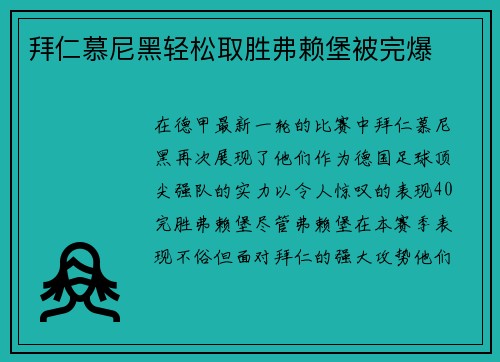 拜仁慕尼黑轻松取胜弗赖堡被完爆

在德甲最新一轮的比赛中拜仁慕尼黑再次展现了他们作为德国足球顶尖强队的实力以令人惊叹的表现40完胜弗赖堡尽管弗赖堡在本赛季表现不俗但面对拜仁的强大攻势他们